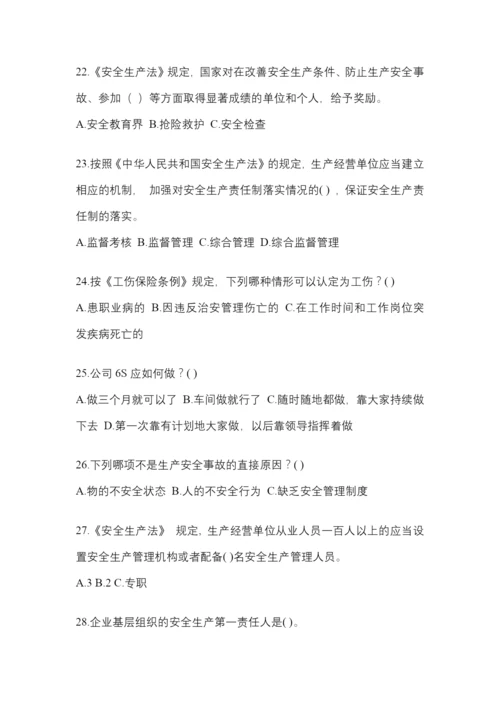 22.《安全生产法》规定，国家对在改善安全生产条件、防止生产安全事故、参加（ ）等方面取得显著成绩的单位和个人，给予奖励。

A.安全教育界 B.抢险救护 C.安全检查

23.按照《中华人民共和国安全生产法》的规定，生产经营单位应当建立相应的机制， 加强对安全生产责任制落实情况的( )，保证安全生产责任制的落实。

A.监督考核 B.监督管理 C.综合管理 D.综合监督管理

24.按《工伤保险条例》规定，下列哪种情形可以认定为工伤？( )

A.患职业病的 B.因违反治安管理伤亡的 C.在工作时间和工作岗位突发疾病死亡的

25.公司 6S 应如何做？( )

A.做三个月就可以了 B.车间做就行了 C.随时随地都做，靠大家持续做下去 D.第一次靠有计划地大家做，以后靠领导指挥着做

26.下列哪项不是生产安全事故的直接原因？( )

A.物的不安全状态 B.人的不安全行为 C.缺乏安全管理制度

27.《安全生产法》 规定，生产经营单位从业人员一百人以上的应当设置安全生产管理机构或者配备( )名安全生产管理人员。

A.3 B.2 C.专职

28.企业基层组织的安全生产第一责任人是( )。